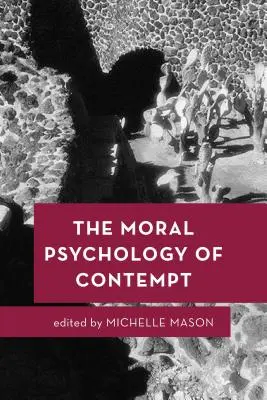 THE MORAL PSYCHOLOGY OF CONTEMPT

edited by MICHELLE MASON